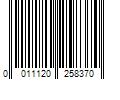 0 011120 258370